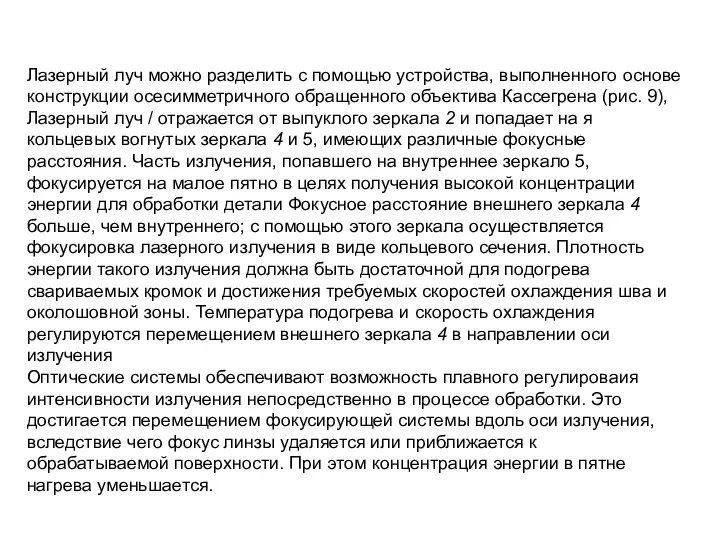 Лазерный луч можно разделить с помощью устройства, выполненного основе конструкции осесимметричного обращенного объектива Кассегрена (рис. 9), Лазерный луч / отражается от выпуклого зеркала 2 и попадает на я кольцевых вогнутых зеркала 4 и 5, имеющих различные фокусные расстояния. Часть излучения, попавшего на внутреннее зеркало 5, фокусируется на малое пятно в целях получения высокой концентрации энергии для обработки детали Фокусное расстояние внешнего зеркала 4 больше, чем внутреннего; с помощью этого зеркала осуществляется фокусировка лазерного излучения в виде кольцевого сечения. Плотность энергии такого излучения должна быть достаточной для подогрева свариваемых кромок и достижения требуемых скоростей охлаждения шва и околошовной зоны. Температура подогрева и скорость охлаждения регулируются перемещением внешнего зеркала 4 в направлении оси излучения
Оптические системы обеспечивают возможность плавного регулироваия интенсивности излучения непосредственно в процессе обработки. Это достигается перемещением фокусирующей системы вдоль оси излучения, вследствие чего фокус линзы удаляется или приближается к обрабатываемой поверхности. При этом концентрация энергии в пятне нагрева уменьшается.